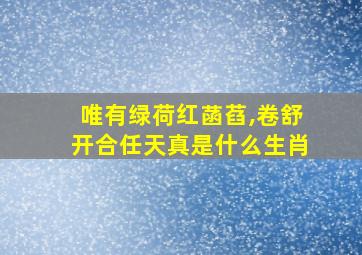 唯有绿荷红菡萏,卷舒开合任天真是什么生肖